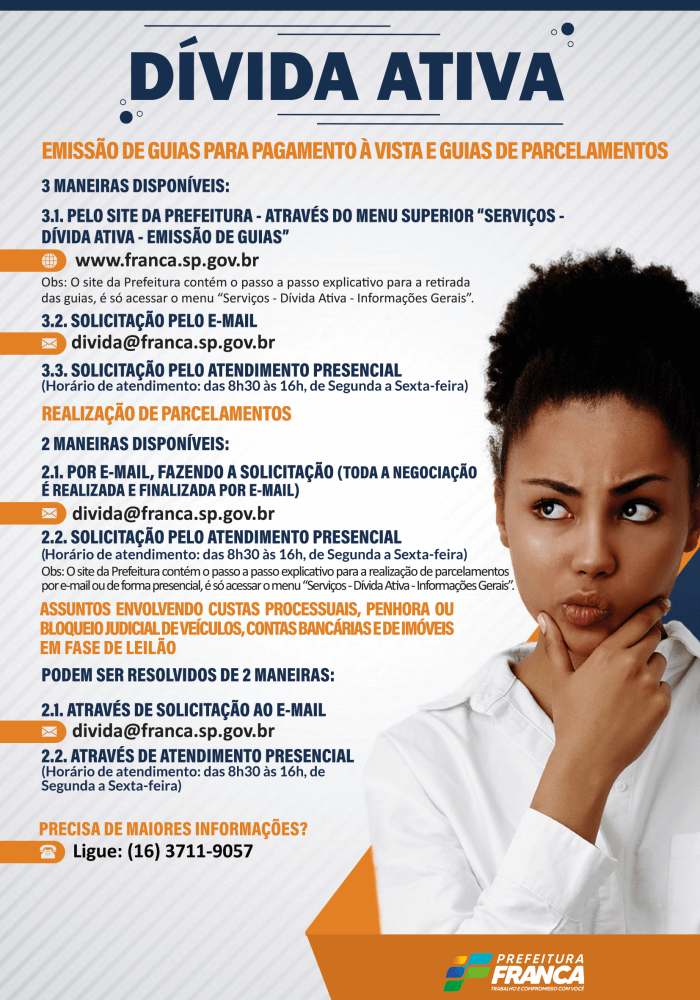 DÍVIDA ATIVA

EMISSÃO DE GUIAS PARA PAGAMENTO À VISTA E GUIAS DE PARCELAMENTOS

3 MANEIRAS DISPONÍVEIS:

3.1. PELO SITE DA PREFEITURA - ATRAVÉS DO MENU SUPERIOR "SERVIÇOS - DÍVIDA ATIVA - EMISSÃO DE GUIAS"

www.franca.sp.gov.br

Obs: O site da Prefeitura contém o passo a passo explicativo para a retirada das guias, é só acessar o menu "Serviços - Dívida Ativa - Informações Gerais".

3.2. SOLICITAÇÃO PELO E-MAIL

divida@franca.sp.gov.br

3.3. SOLICITAÇÃO PELO ATENDIMENTO PRESENCIAL
(Horário de atendimento: das 8h30 às 16h, de Segunda a Sexta-feira)

REALIZAÇÃO DE PARCELAMENTOS

2 MANEIRAS DISPONÍVEIS:

2.1. POR E-MAIL, FAZENDO A SOLICITAÇÃO (TODA A NEGOCIAÇÃO É REALIZADA E FINALIZADA POR E-MAIL)

divida@franca.sp.gov.br

2.2. SOLICITAÇÃO PELO ATENDIMENTO PRESENCIAL
(Horário de atendimento: das 8h30 às 16h, de Segunda a Sexta-feira)
Obs: O site da Prefeitura contém o passo a passo explicativo para a realização de parcelamentos por e-mail ou de forma presencial, é só acessar o menu "Serviços - Dívida Ativa - Informações Gerais".

ASSUNTOS ENVOLVENDO CUSTAS PROCESSUAIS, PENHORA OU BLOQUEIO JUDICIAL DE VEÍCULOS, CONTAS BANCÁRIAS E DE IMÓVEIS EM FASE DE LEILÃO

PODEM SER RESOLVIDOS DE 2 MANEIRAS:

2.1. ATRAVÉS DE SOLICITAÇÃO AO E-MAIL

divida@franca.sp.gov.br

2.2. ATRAVÉS DE ATENDIMENTO PRESENCIAL
(Horário de atendimento: das 8h30 às 16h, de Segunda a Sexta-feira)

PRECISA DE MAIORES INFORMAÇÕES?

Ligue: (16) 3711-9057

PREFEITURA FRANCA
TRABALHO E COMPROMISSO COM VOCÊ